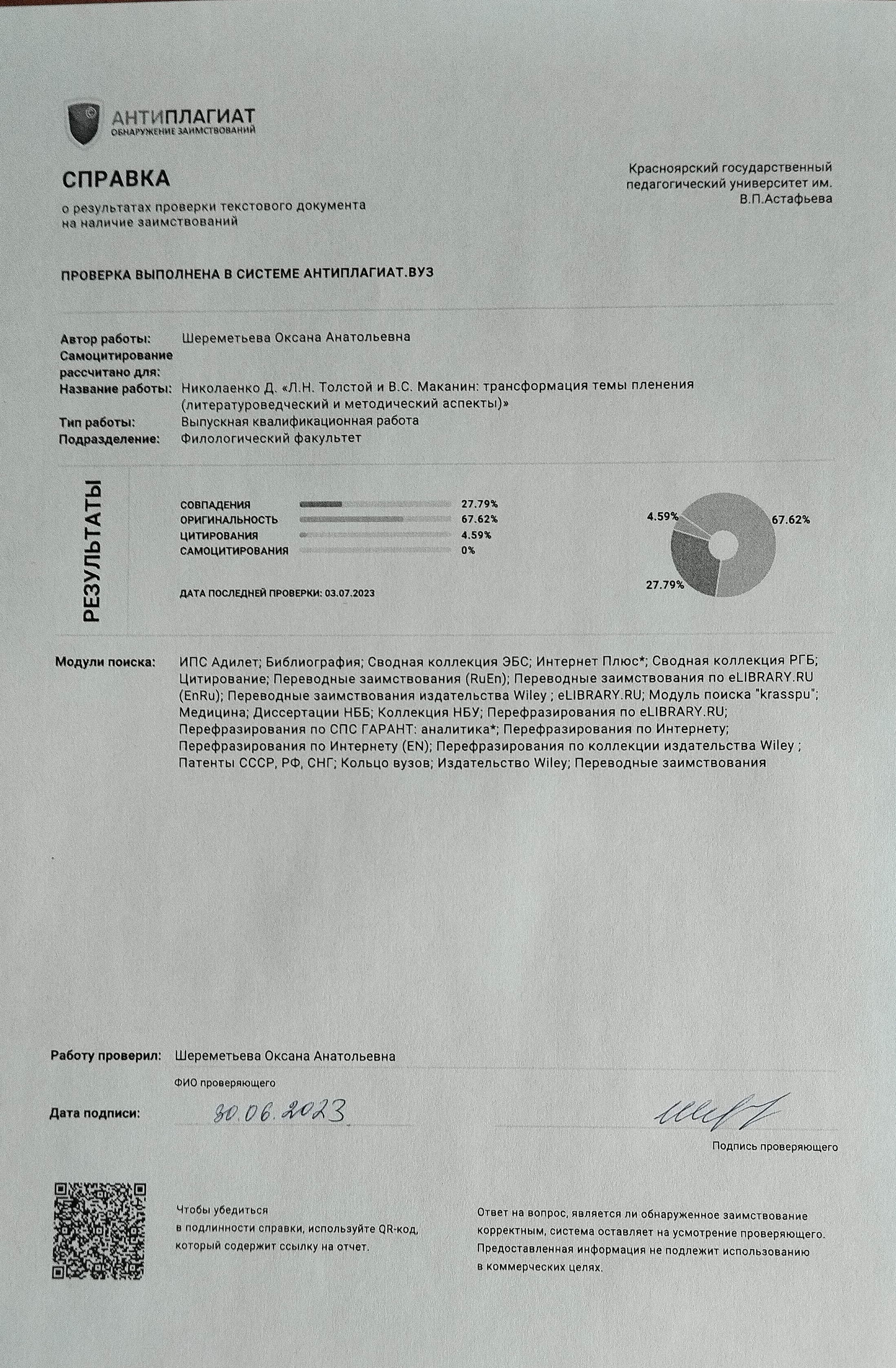 АНТИПЛАГИАТ
ОБНАРУЖЕНИЕ ЗАИМСТВОВАНИЙ

СПРАВКА
о результатах проверки текстового документа на наличие заимствований

Красноярский государственный педагогический университет им. В.П.Астафьева

ПРОВЕРКА ВЫПОЛНЕНА В СИСТЕМЕ АНТИПЛАГИАТ.ВУЗ

Автор работы: Шереметьева Оксана Анатольевна
Самоцитирование рассчитано для:
Название работы: Николаенко Д. «Л.Н. Толстой и В.С. Маканин: трансформация темы пленения (литературоведческий и методический аспекты)»
Тип работы: Выпускная квалификационная работа
Подразделение: Филологический факультет

РЕЗУЛЬТАТЫ

СОВПАДЕНИЯ 27.79%
ОРИГИНАЛЬНОСТЬ 67.62%
ЦИТИРОВАНИЯ 4.59%
САМОЦИТИРОВАНИЯ 0%

ДАТА ПОСЛЕДНЕЙ ПРОВЕРКИ: 03.07.2023

4.59%
67.62%
27.79%

Модули поиска: ИПС Адилет; Библиография; Сводная коллекция ЭБС; Интернет Плюс*; Сводная коллекция РГБ; Цитирование; Переводные заимствования (RuEn); Переводные заимствования по eLIBRARY.RU (EnRu); Переводные заимствования издательства Wiley ; eLIBRARY.RU; Модуль поиска "krasspu"; Медицина; Диссертации НББ; Коллекция НБУ; Перефразирования по eLIBRARY.RU; Перефразирования по СПС ГАРАНТ: аналитика*; Перефразирования по Интернету; Перефразирования по Интернету (EN); Перефразирования по коллекции издательства Wiley ; Патенты СССР, РФ, СНГ; Кольцо вузов; Издательство Wiley; Переводные заимствования

Работу проверил: Шереметьева Оксана Анатольевна
ФИО проверяющего

Дата подписи: 30.06.2023

Подпись проверяющего

Чтобы убедиться в подлинности справки, используйте QR-код, который содержит ссылку на отчет.

Ответ на вопрос, является ли обнаруженное заимствование корректным, система оставляет на усмотрение проверяющего. Предоставленная информация не подлежит использованию в коммерческих целях.